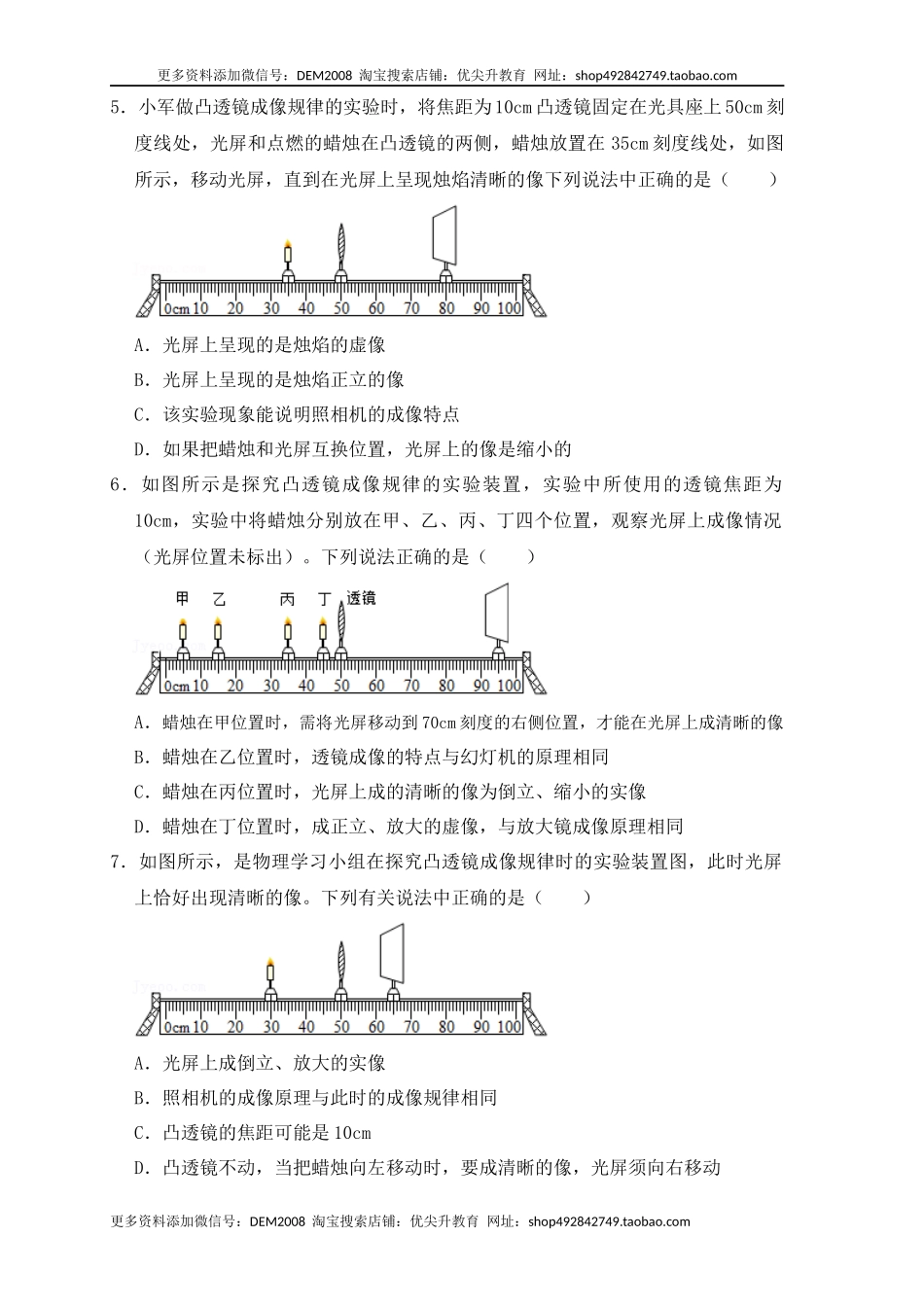 更多资料添加微信号：DEM2008 淘宝搜索店铺：优尖升教育 网址：shop492842749.taobao.com

5．小军做凸透镜成像规律的实验时，将焦距为10cm凸透镜固定在光具座上50cm刻度线处，光屏和点燃的蜡烛在凸透镜的两侧，蜡烛放置在35cm刻度线处，如图所示，移动光屏，直到在光屏上呈现烛焰清晰的像下列说法中正确的是（　　）

0cm 10 20 30 40 50 60 70 80 90 100

A．光屏上呈现的是烛焰的虚像
B．光屏上呈现的是烛焰正立的像
C．该实验现象能说明照相机的成像特点
D．如果把蜡烛和光屏互换位置，光屏上的像是缩小的

6．如图所示是探究凸透镜成像规律的实验装置，实验中所使用的透镜焦距为10cm，实验中将蜡烛分别放在甲、乙、丙、丁四个位置，观察光屏上成像情况（光屏位置未标出）。下列说法正确的是（　　）

甲 乙 丙 丁 透镜
0cm 10 20 30 40 50 60 70 80 90 100

A．蜡烛在甲位置时，需将光屏移动到70cm刻度的右侧位置，才能在光屏上成清晰的像
B．蜡烛在乙位置时，透镜成像的特点与幻灯机的原理相同
C．蜡烛在丙位置时，光屏上成的清晰的像为倒立、缩小的实像
D．蜡烛在丁位置时，成正立、放大的虚像，与放大镜成像原理相同

7．如图所示，是物理学习小组在探究凸透镜成像规律时的实验装置图，此时光屏上恰好出现清晰的像。下列有关说法中正确的是（　　）

0cm 10 20 30 40 50 60 70 80 90 100

A．光屏上成倒立、放大的实像
B．照相机的成像原理与此时的成像规律相同
C．凸透镜的焦距可能是10cm
D．凸透镜不动，当把蜡烛向左移动时，要成清晰的像，光屏须向右移动

更多资料添加微信号：DEM2008 淘宝搜索店铺：优尖升教育 网址：shop492842749.taobao.com